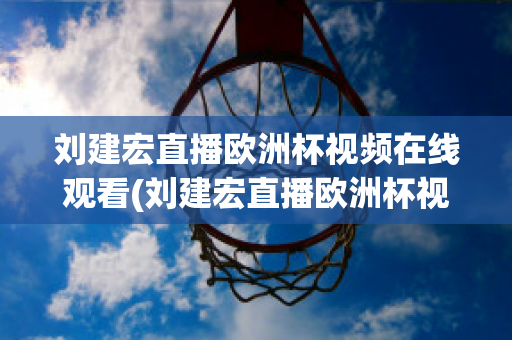 刘建宏直播欧洲杯视频在线观看(刘建宏直播欧洲杯视